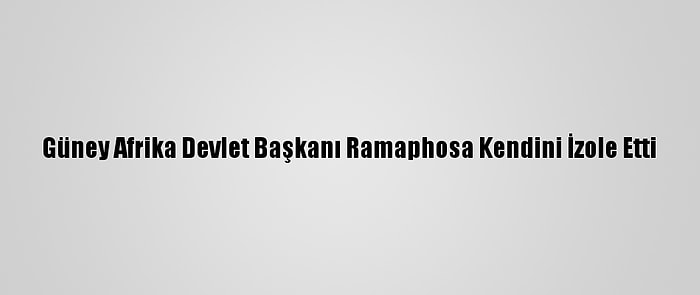 Güney Afrika Devlet Başkanı Ramaphosa Kendini İzole Etti